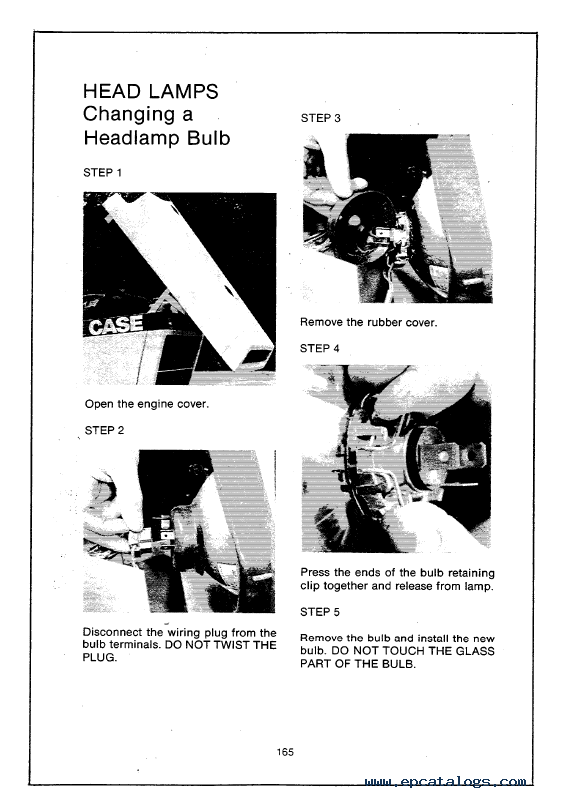 HEAD LAMPS
Changing a Headlamp Bulb

STEP 1

CASE

Open the engine cover.

STEP 2

Disconnect the wiring plug from the bulb terminals. DO NOT TWIST THE PLUG.

STEP 3

Remove the rubber cover.

STEP 4

Press the ends of the bulb retaining clip together and release from lamp.

STEP 5

Remove the bulb and install the new bulb. DO NOT TOUCH THE GLASS PART OF THE BULB.

165

www.epcatalogs.com